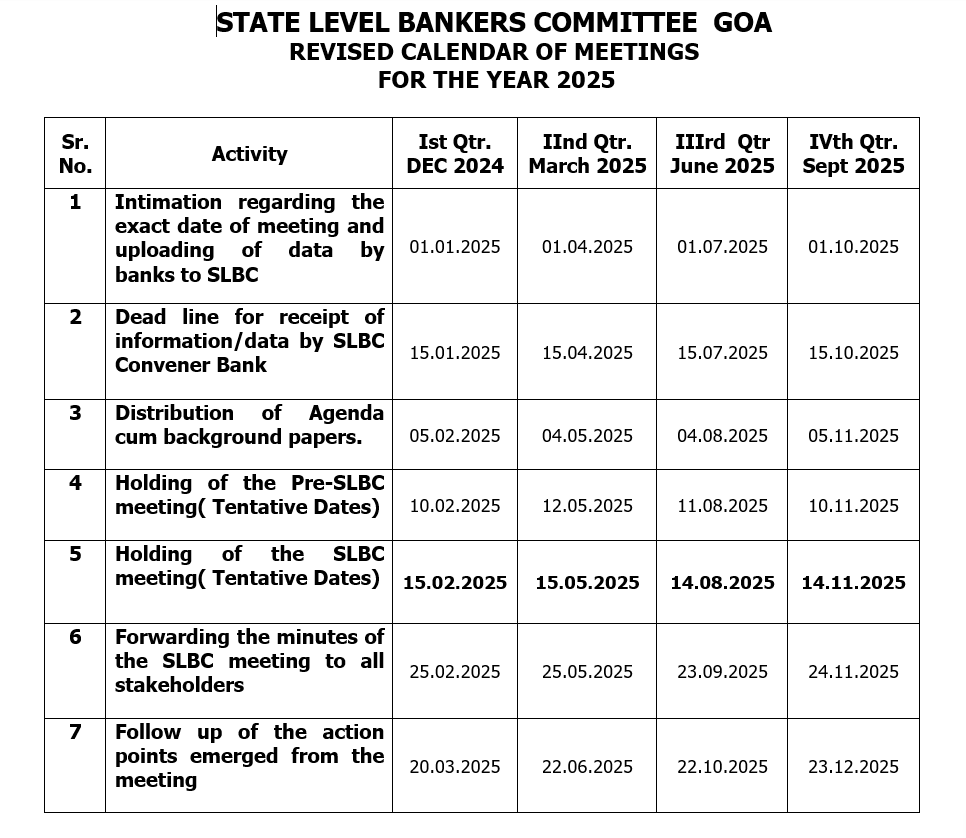 STATE LEVEL BANKERS COMMITTEE GOA
REVISED CALENDAR OF MEETINGS
FOR THE YEAR 2025

| Sr. No. | Activity | Ist Qtr. DEC 2024 | IInd Qtr. March 2025 | IIIrd Qtr June 2025 | IVth Qtr. Sept 2025 |
|---|---|---|---|---|---|
| 1 | Intimation regarding the exact date of meeting and uploading of data by banks to SLBC | 01.01.2025 | 01.04.2025 | 01.07.2025 | 01.10.2025 |
| 2 | Dead line for receipt of information/data by SLBC Convener Bank | 15.01.2025 | 15.04.2025 | 15.07.2025 | 15.10.2025 |
| 3 | Distribution of Agenda cum background papers. | 05.02.2025 | 04.05.2025 | 04.08.2025 | 05.11.2025 |
| 4 | Holding of the Pre-SLBC meeting( Tentative Dates) | 10.02.2025 | 12.05.2025 | 11.08.2025 | 10.11.2025 |
| 5 | Holding of the SLBC meeting( Tentative Dates) | 15.02.2025 | 15.05.2025 | 14.08.2025 | 14.11.2025 |
| 6 | Forwarding the minutes of the SLBC meeting to all stakeholders | 25.02.2025 | 25.05.2025 | 23.09.2025 | 24.11.2025 |
| 7 | Follow up of the action points emerged from the meeting | 20.03.2025 | 22.06.2025 | 22.10.2025 | 23.12.2025 |